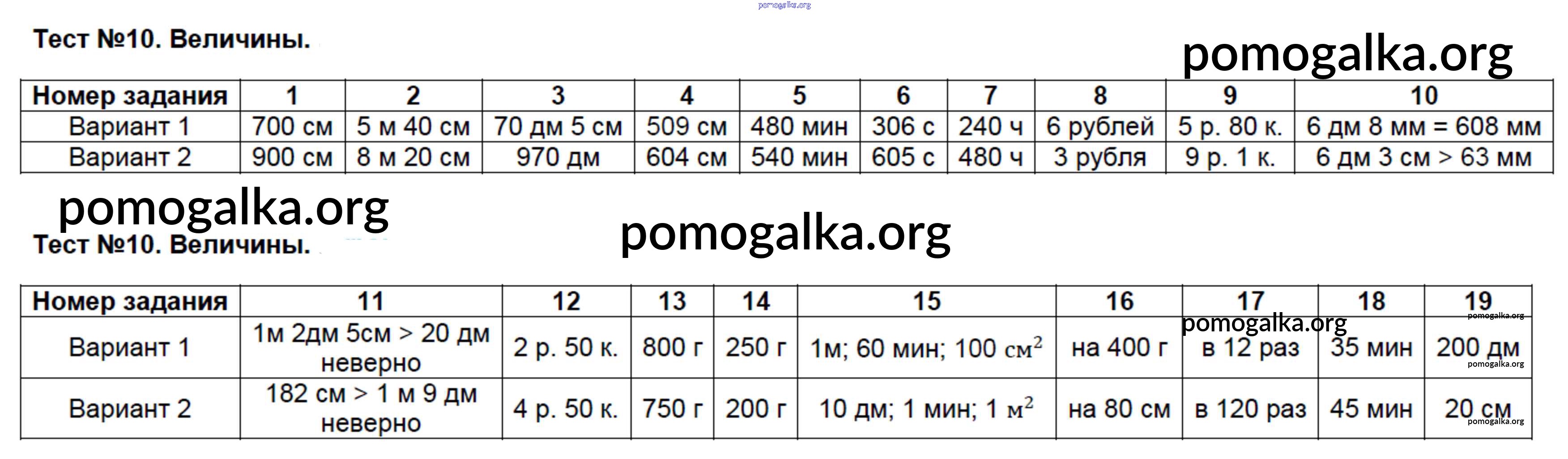 pomogalka.org

Тест №10. Величины.

pomogalka.org

| Номер задания | 1 | 2 | 3 | 4 | 5 | 6 | 7 | 8 | 9 | 10 |
|---|---|---|---|---|---|---|---|---|---|---|
| Вариант 1 | 700 см | 5 м 40 см | 70 дм 5 см | 509 см | 480 мин | 306 с | 240 ч | 6 рублей | 5 р. 80 к. | 6 дм 8 мм = 608 мм |
| Вариант 2 | 900 см | 8 м 20 см | 970 дм | 604 см | 540 мин | 605 с | 480 ч | 3 рубля | 9 р. 1 к. | 6 дм 3 см > 63 мм |

pomogalka.org

pomogalka.org

Тест №10. Величины.

| Номер задания | 11 | 12 | 13 | 14 | 15 | 16 | 17 | 18 | 19 |
|---|---|---|---|---|---|---|---|---|---|
| Вариант 1 | 1м 2дм 5см > 20 дм неверно | 2 р. 50 к. | 800 г | 250 г | 1м; 60 мин; 100 $см^2$ | на 400 г | в 12 раз | 35 мин | 200 дм |
| Вариант 2 | 182 см > 1 м 9 дм неверно | 4 р. 50 к. | 750 г | 200 г | 10 дм; 1 мин; 1 $м^2$ | на 80 см | в 120 раз | 45 мин | 20 см |

pomogalka.org
pomogalka.org
pomogalka.org
pomogalka.org